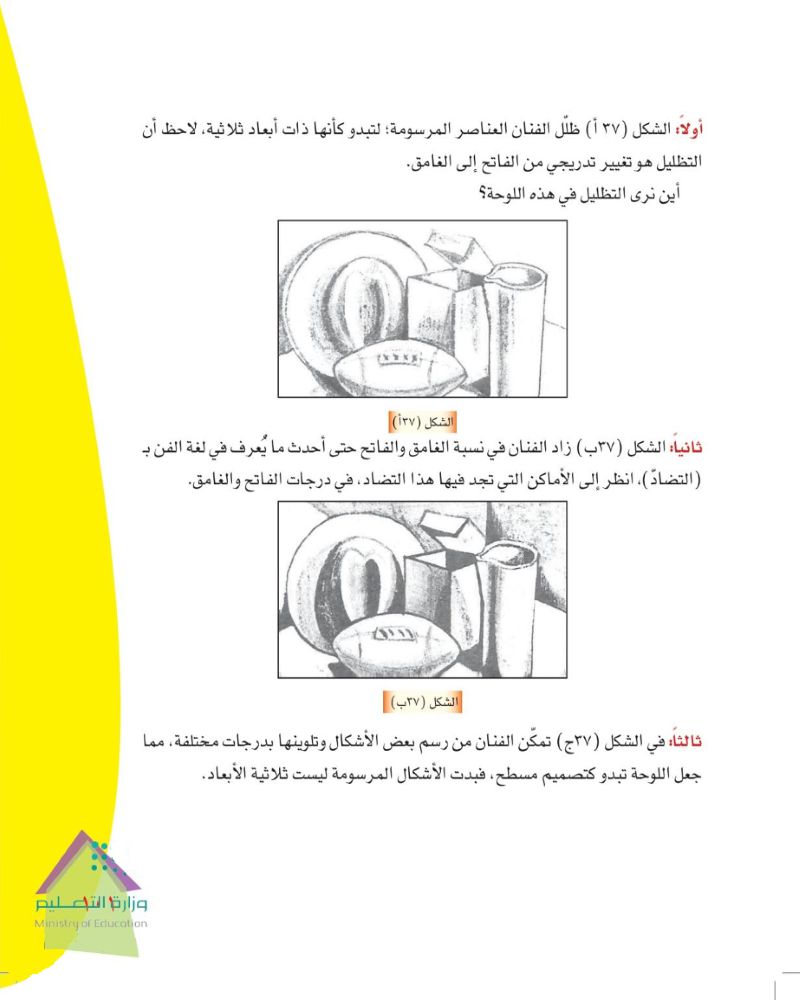 أولاً: الشكل (٣٧ أ) ظلّل الفنان العناصر المرسومة؛ لتبدو كأنها ذات أبعاد ثلاثية، لاحظ أن التظليل هو تغيير تدريجي من الفاتح إلى الغامق.
أين نرى التظليل في هذه اللوحة؟

الشكل (٣٧أ)

ثانياً: الشكل (٣٧ب) زاد الفنان في نسبة الغامق والفاتح حتى أحدث ما يُعرف في لغة الفن بـ (التضادّ)، انظر إلى الأماكن التي تجد فيها هذا التضاد، في درجات الفاتح والغامق.

الشكل (٣٧ب)

ثالثاً: في الشكل (٣٧ج) تمكّن الفنان من رسم بعض الأشكال وتلوينها بدرجات مختلفة، مما جعل اللوحة تبدو كتصميم مسطح، فبدت الأشكال المرسومة ليست ثلاثية الأبعاد.

وزارة التعليم
Ministry of Education